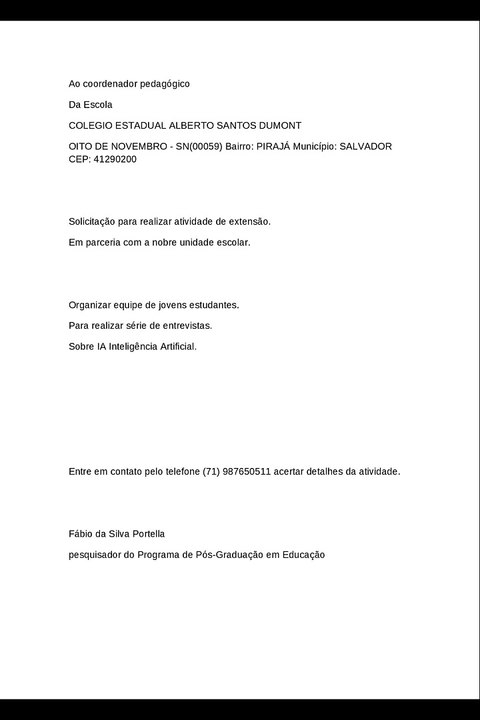 Ao coordenador pedagógico

Da Escola

COLEGIO ESTADUAL ALBERTO SANTOS DUMONT

OITO DE NOVEMBRO - SN(00059) Bairro: PIRAJÁ Município: SALVADOR CEP: 41290200

Solicitação para realizar atividade de extensão.

Em parceria com a nobre unidade escolar.

Organizar equipe de jovens estudantes.

Para realizar série de entrevistas.

Sobre IA Inteligência Artificial.

Entre em contato pelo telefone (71) 987650511 acertar detalhes da atividade.

Fábio da Silva Portella

pesquisador do Programa de Pós-Graduação em Educação